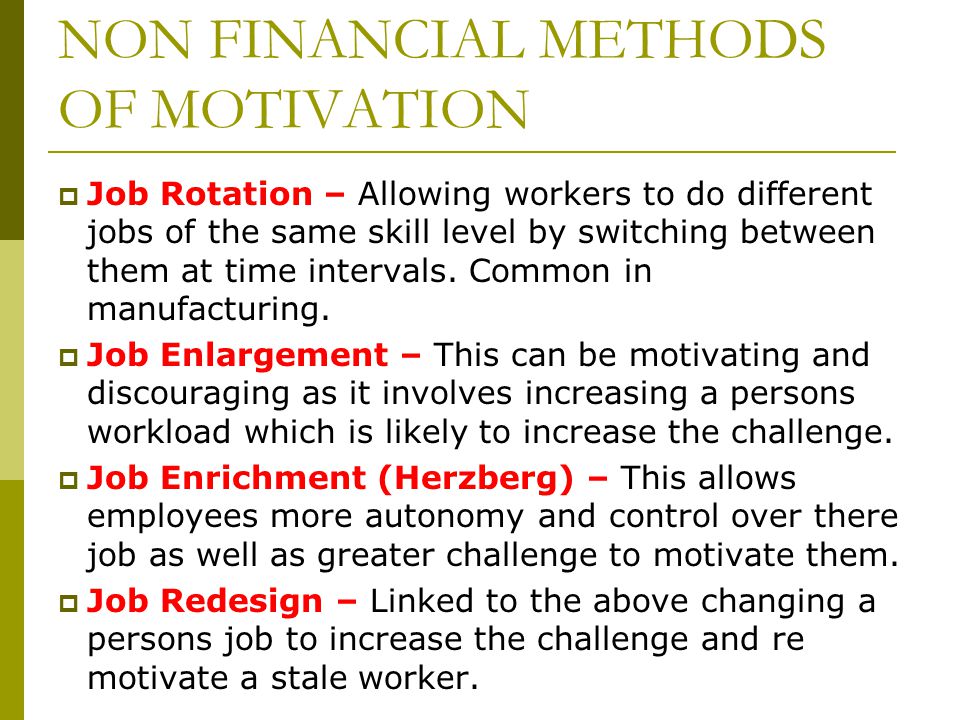 NON FINANCIAL METHODS OF MOTIVATION

Job Rotation – Allowing workers to do different jobs of the same skill level by switching between them at time intervals. Common in manufacturing.

Job Enlargement – This can be motivating and discouraging as it involves increasing a persons workload which is likely to increase the challenge.

Job Enrichment (Herzberg) – This allows employees more autonomy and control over there job as well as greater challenge to motivate them.

Job Redesign – Linked to the above changing a persons job to increase the challenge and re motivate a stale worker.